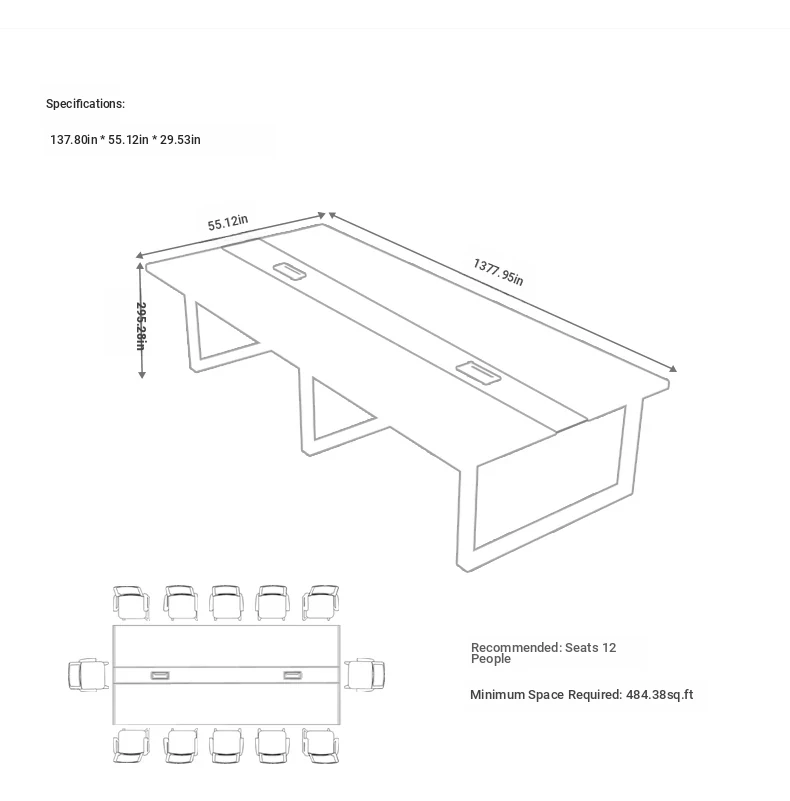 Specifications:

137.80in * 55.12in * 29.53in

55.12in

1377.95in

295.28in

Recommended: Seats 12 People

Minimum Space Required: 484.38sq.ft